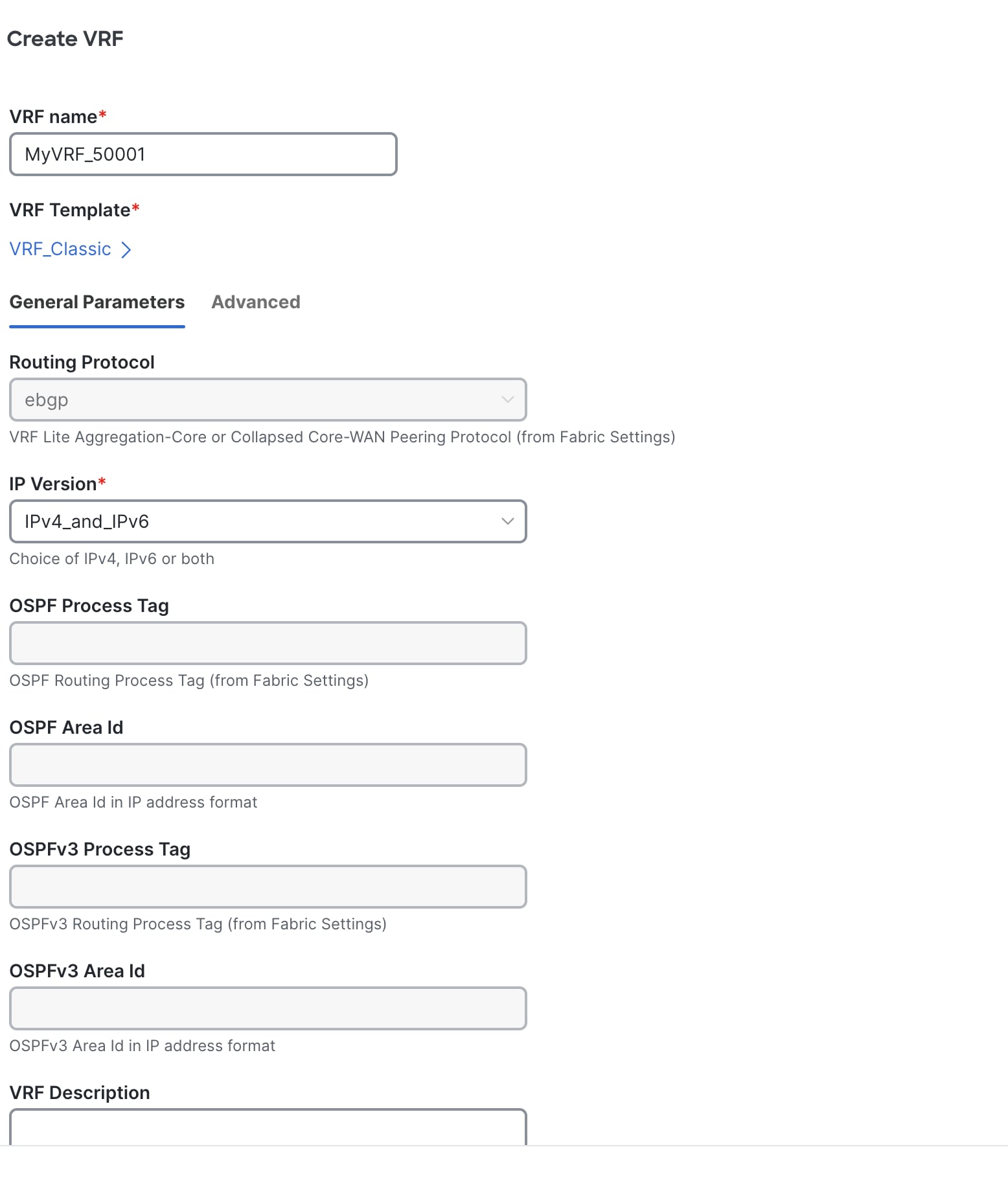 Create VRF

VRF name*

MyVRF_50001

VRF Template*

VRF_Classic

General Parameters Advanced

Routing Protocol

ebgp

VRF Lite Aggregation-Core or Collapsed Core-WAN Peering Protocol (from Fabric Settings)

IP Version*

IPv4_and_IPv6

Choice of IPv4, IPv6 or both

OSPF Process Tag

OSPF Routing Process Tag (from Fabric Settings)

OSPF Area Id

OSPF Area Id in IP address format

OSPFv3 Process Tag

OSPFv3 Routing Process Tag (from Fabric Settings)

OSPFv3 Area Id

OSPFv3 Area Id in IP address format

VRF Description